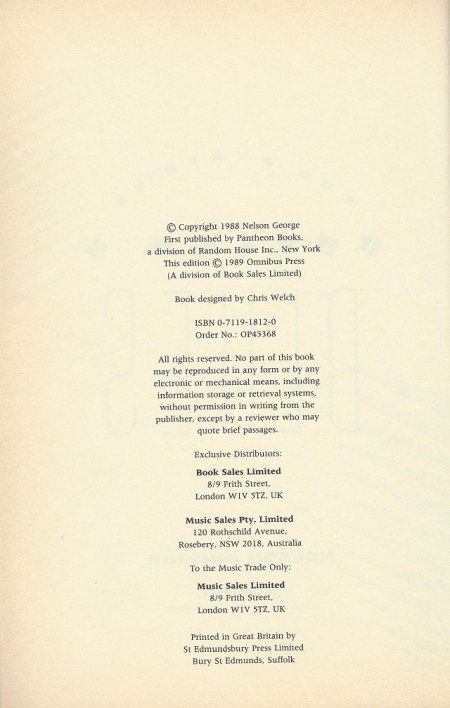 © Copyright 1988 Nelson George
First published by Pantheon Books,
a division of Random House Inc., New York
This edition © 1989 Omnibus Press
(A division of Book Sales Limited)

Book designed by Chris Welch

ISBN 0-7119-1812-0
Order No.: OP45368

All rights reserved. No part of this book may be reproduced in any form or by any electronic or mechanical means, including information storage or retrieval systems, without permission in writing from the publisher, except by a reviewer who may quote brief passages.

Exclusive Distributors:

Book Sales Limited
8/9 Frith Street,
London W1V 5TZ, UK

Music Sales Pty. Limited
120 Rothschild Avenue,
Rosebery, NSW 2018, Australia

To the Music Trade Only:

Music Sales Limited
8/9 Frith Street,
London W1V 5TZ, UK

Printed in Great Britain by
St Edmundsbury Press Limited
Bury St Edmunds, Suffolk